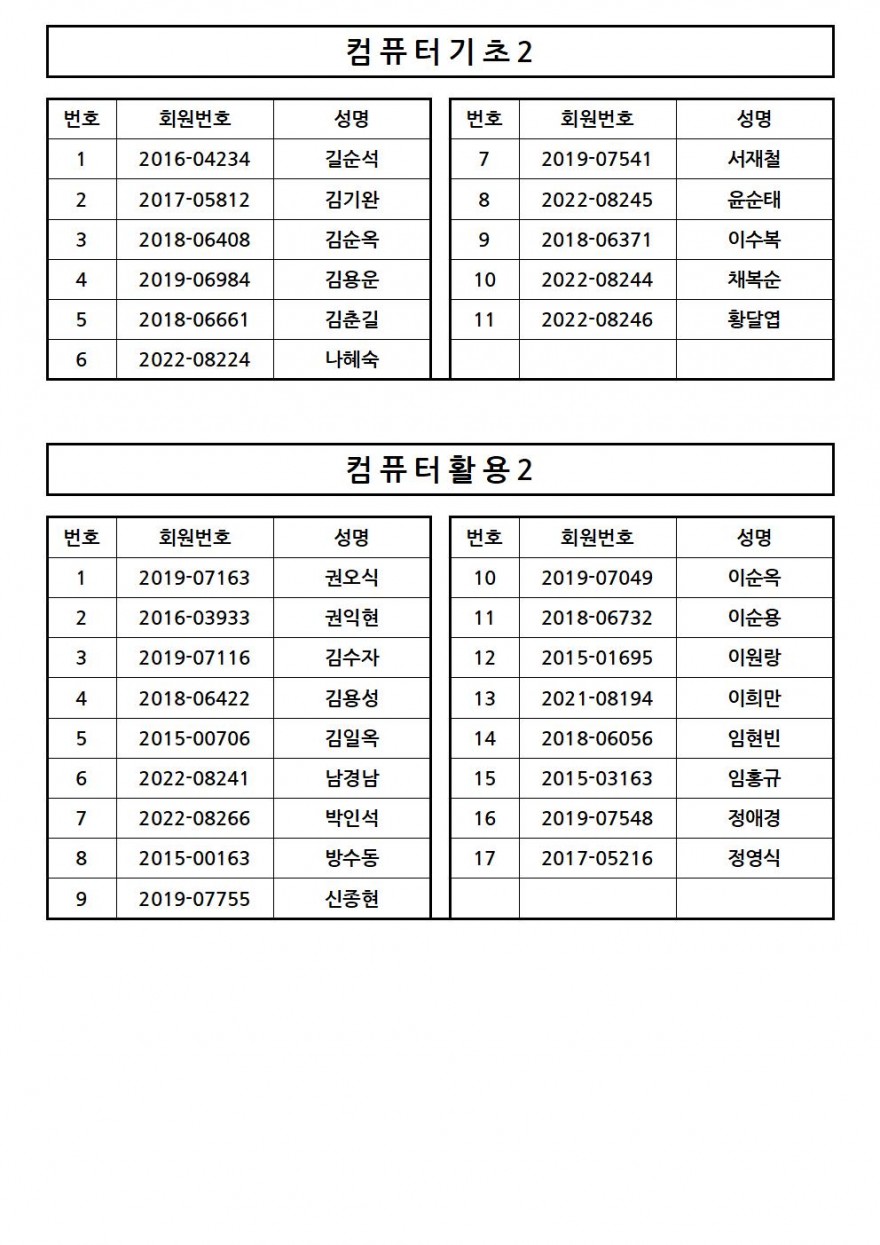 컴퓨터기초2

| 번호 | 회원번호 | 성명 |
|---|---|---|
| 1 | 2016-04234 | 길순석 |
| 2 | 2017-05812 | 김기완 |
| 3 | 2018-06408 | 김순옥 |
| 4 | 2019-06984 | 김용운 |
| 5 | 2018-06661 | 김춘길 |
| 6 | 2022-08224 | 나혜숙 |

| 번호 | 회원번호 | 성명 |
|---|---|---|
| 7 | 2019-07541 | 서재철 |
| 8 | 2022-08245 | 윤순태 |
| 9 | 2018-06371 | 이수복 |
| 10 | 2022-08244 | 채복순 |
| 11 | 2022-08246 | 황달엽 |
| | | |

컴퓨터활용2

| 번호 | 회원번호 | 성명 |
|---|---|---|
| 1 | 2019-07163 | 권오식 |
| 2 | 2016-03933 | 권익현 |
| 3 | 2019-07116 | 김수자 |
| 4 | 2018-06422 | 김용성 |
| 5 | 2015-00706 | 김일옥 |
| 6 | 2022-08241 | 남경남 |
| 7 | 2022-08266 | 박인석 |
| 8 | 2015-00163 | 방수동 |
| 9 | 2019-07755 | 신종현 |

| 번호 | 회원번호 | 성명 |
|---|---|---|
| 10 | 2019-07049 | 이순옥 |
| 11 | 2018-06732 | 이순용 |
| 12 | 2015-01695 | 이원랑 |
| 13 | 2021-08194 | 이희만 |
| 14 | 2018-06056 | 임현빈 |
| 15 | 2015-03163 | 임홍규 |
| 16 | 2019-07548 | 정애경 |
| 17 | 2017-05216 | 정영식 |
| | | |